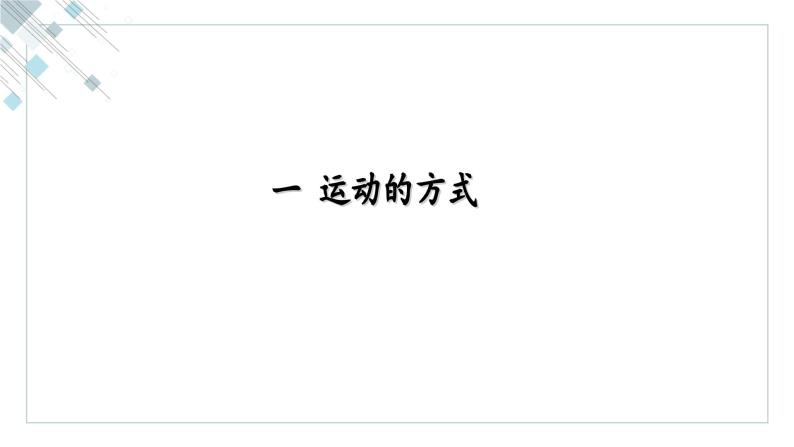 一 运动的方式